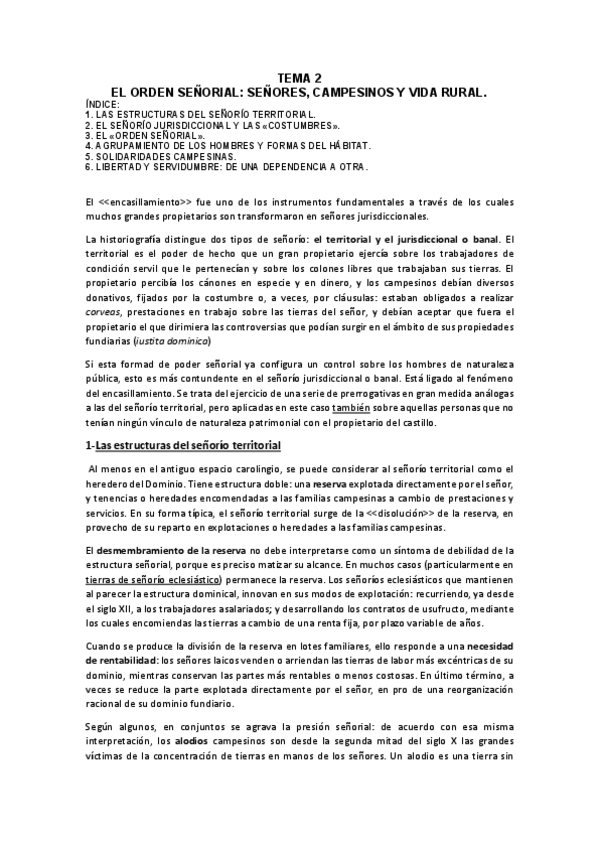 TEMA 2
EL ORDEN SEÑORIAL: SEÑORES, CAMPESINOS Y VIDA RURAL.

ÍNDICE:
1. LAS ESTRUCTURAS DEL SEÑORÍO TERRITORIAL.
2. EL SEÑORÍO JURISDICCIONAL Y LAS «COSTUMBRES».
3. EL «ORDEN SEÑORIAL».
4. AGRUPAMIENTO DE LOS HOMBRES Y FORMAS DEL HÁBITAT.
5. SOLIDARIDADES CAMPESINAS.
6. LIBERTAD Y SERVIDUMBRE: DE UNA DEPENDENCIA A OTRA.

El <<encasillamiento>> fue uno de los instrumentos fundamentales a través de los cuales muchos grandes propietarios son transformaron en señores jurisdiccionales.

La historiografía distingue dos tipos de señorío: el territorial y el jurisdiccional o banal. El territorial es el poder de hecho que un gran propietario ejercía sobre los trabajadores de condición servil que le pertenecían y sobre los colones libres que trabajaban sus tierras. El propietario percibía los cánones en especie y en dinero, y los campesinos debían diversos donativos, fijados por la costumbre o, a veces, por cláusulas: estaban obligados a realizar corveas, prestaciones en trabajo sobre las tierras del señor, y debían aceptar que fuera el propietario el que dirimiera las controversias que podían surgir en el ámbito de sus propiedades fundiarias (iustita dominica)

Si esta formad de poder señorial ya configura un control sobre los hombres de naturaleza pública, esto es más contundente en el señorío jurisdiccional o banal. Está ligado al fenómeno del encasillamiento. Se trata del ejercicio de una serie de prerrogativas en gran medida análogas a las del señorío territorial, pero aplicadas en este caso también sobre aquellas personas que no tenían ningún vínculo de naturaleza patrimonial con el propietario del castillo.

1-Las estructuras del señorío territorial

Al menos en el antiguo espacio carolingio, se puede considerar al señorío territorial como el heredero del Dominio. Tiene estructura doble: una reserva explotada directamente por el señor, y tenencias o heredades encomendadas a las familias campesinas a cambio de prestaciones y servicios. En su forma típica, el señorío territorial surge de la <<disolución>> de la reserva, en provecho de su reparto en explotaciones o heredades a las familias campesinas.

El desmembramiento de la reserva no debe interpretarse como un síntoma de debilidad de la estructura señorial, porque es preciso matizar su alcance. En muchos casos (particularmente en tierras de señorío eclesiástico) permanece la reserva. Los señoríos eclesiásticos que mantienen al parecer la estructura dominical, innovan en sus modos de explotación: recurriendo, ya desde el siglo XII, a los trabajadores asalariados; y desarrollando los contratos de usufructo, mediante los cuales encomiendas las tierras a cambio de una renta fija, por plazo variable de años.

Cuando se produce la división de la reserva en lotes familiares, ello responde a una necesidad de rentabilidad: los señores laicos venden o arriendan las tierras de labor más excéntricas de su dominio, mientras conservan las partes más rentables o menos costosas. En último término, a veces se reduce la parte explotada directamente por el señor, en pro de una reorganización racional de su dominio fundiario.

Según algunos, en conjuntos se agrava la presión señorial: de acuerdo con esa misma interpretación, los alodios campesinos son desde la segunda mitad del siglo X las grandes víctimas de la concentración de tierras en manos de los señores. Un alodio es una tierra sin